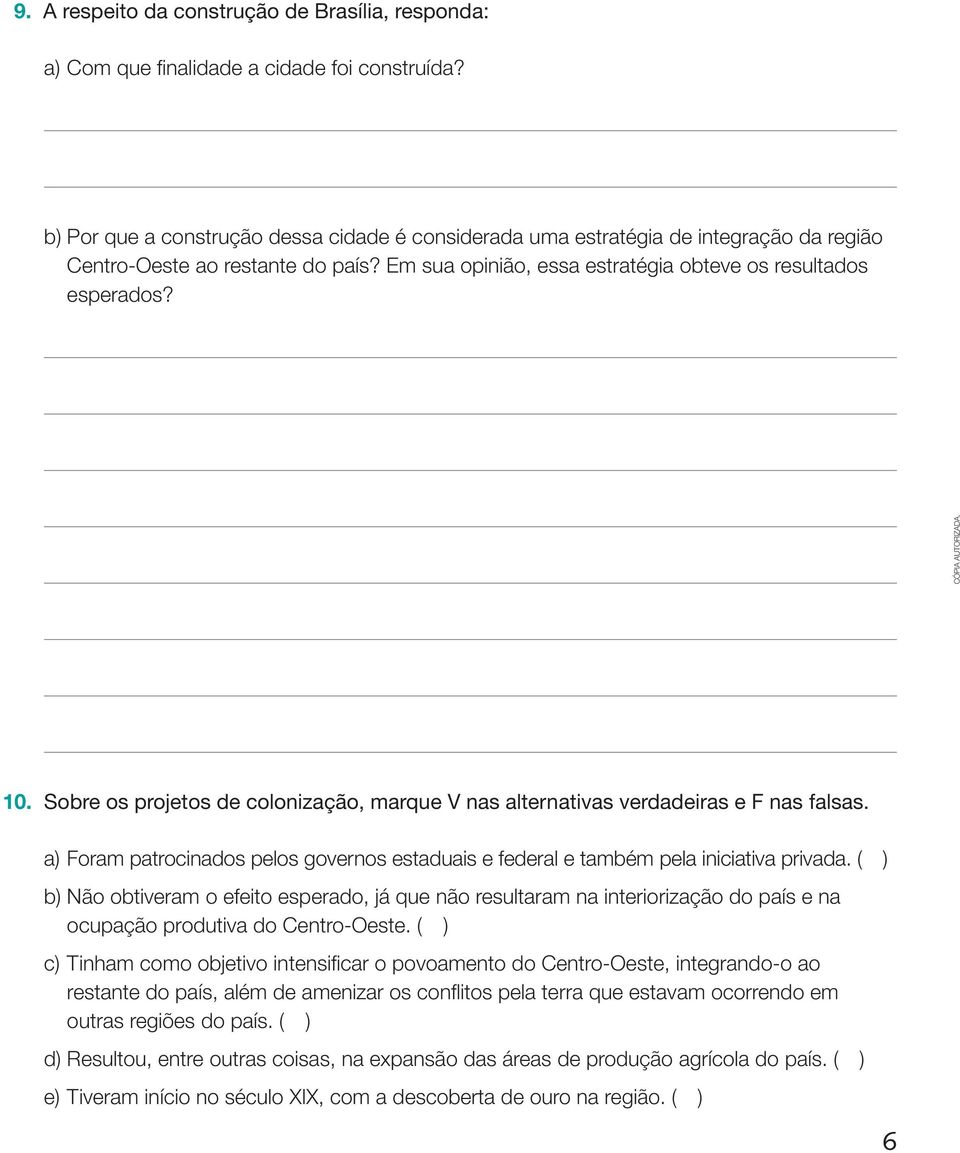 9. A respeito da construção de Brasília, responda:

a) Com que finalidade a cidade foi construída?

b) Por que a construção dessa cidade é considerada uma estratégia de integração da região Centro-Oeste ao restante do país? Em sua opinião, essa estratégia obteve os resultados esperados?

CÓPIA AUTORIZADA.

10. Sobre os projetos de colonização, marque V nas alternativas verdadeiras e F nas falsas.

a) Foram patrocinados pelos governos estaduais e federal e também pela iniciativa privada. ( )

b) Não obtiveram o efeito esperado, já que não resultaram na interiorização do país e na ocupação produtiva do Centro-Oeste. ( )

c) Tinham como objetivo intensificar o povoamento do Centro-Oeste, integrando-o ao restante do país, além de amenizar os conflitos pela terra que estavam ocorrendo em outras regiões do país. ( )

d) Resultou, entre outras coisas, na expansão das áreas de produção agrícola do país. ( )

e) Tiveram início no século XIX, com a descoberta de ouro na região. ( )

6